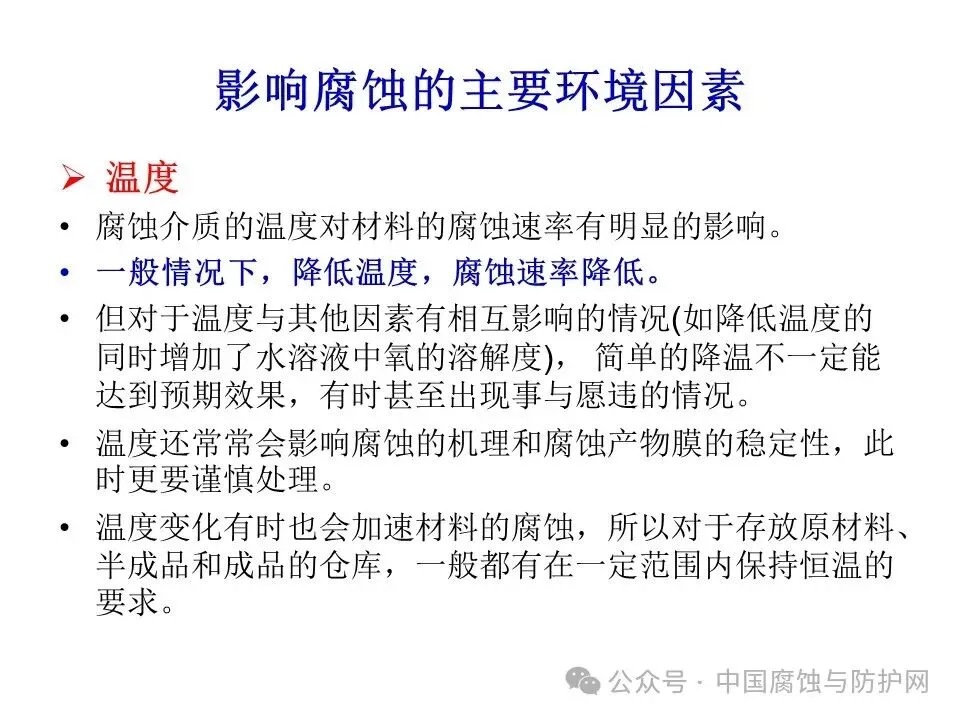 影响腐蚀的主要环境因素

➢ 温度

• 腐蚀介质的温度对材料的腐蚀速率有明显的影响。

• 一般情况下，降低温度，腐蚀速率降低。

• 但对于温度与其他因素有相互影响的情况(如降低温度的同时增加了水溶液中氧的溶解度)， 简单的降温不一定能达到预期效果，有时甚至出现事与愿违的情况。

• 温度还常常会影响腐蚀的机理和腐蚀产物膜的稳定性，此时更要谨慎处理。

• 温度变化有时也会加速材料的腐蚀，所以对于存放原材料、半成品和成品的仓库，一般都有在一定范围内保持恒温的要求。

公众号 · 中国腐蚀与防护网